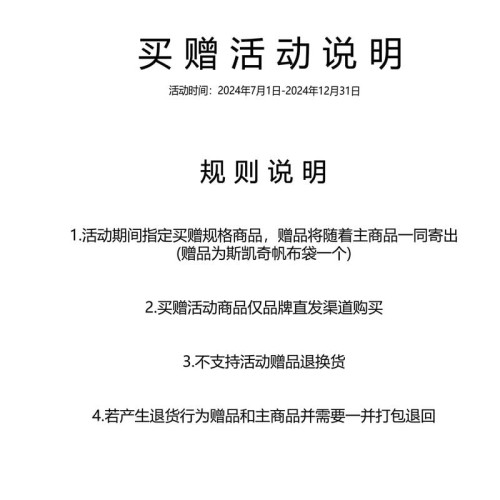 买赠活动说明

活动时间：2024年7月1日-2024年12月31日

规则说明

1.活动期间指定买赠规格商品，赠品将随着主商品一同寄出
(赠品为斯凯奇帆布袋一个)

2.买赠活动商品仅品牌直发渠道购买

3.不支持活动赠品退换货

4.若产生退货行为赠品和主商品并需要一并打包退回